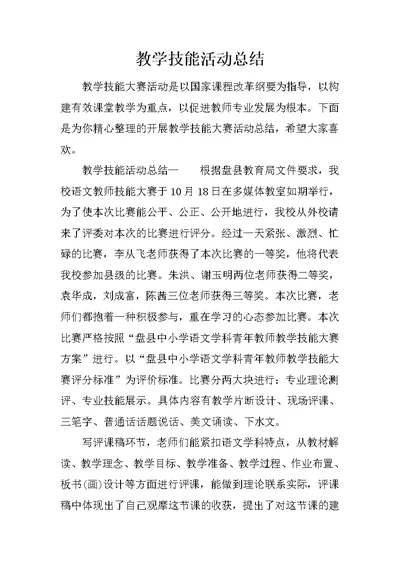 教学技能活动总结

教学技能大赛活动是以国家课程改革纲要为指导，以构建有效课堂教学为重点，以促进教师专业发展为根本。下面是为你精心整理的开展教学技能大赛活动总结，希望大家喜欢。

教学技能活动总结一　　根据盘县教育局文件要求，我校语文教师技能大赛于10月18日在多媒体教室如期举行，为了使本次比赛能公平、公正、公开地进行，我校从外校请来了评委对本次的比赛进行评分。经过一天紧张、激烈、忙碌的比赛，李从飞老师获得了本次比赛的一等奖，他将代表我校参加县级的比赛。朱洪、谢玉明两位老师获得二等奖，袁华成，刘成富，陈茜三位老师获得三等奖。本次比赛，老师们都抱着一种积极参与，重在学习的心态参加比赛。本次比赛严格按照“盘县中小学语文学科青年教师教学技能大赛方案”进行。以“盘县中小学语文学科青年教师教学技能大赛评分标准”为评价标准。比赛分两大块进行：专业理论测评、专业技能展示。具体内容有教学片断设计、现场评课、三笔字、普通话话题说话、美文诵读、下水文。

写评课稿环节，老师们能紧扣语文学科特点，从教材解读、教学理念、教学目标、教学准备、教学过程、作业布置、板书(画)设计等方面进行评课，能做到理论联系实际，评课稿中体现出了自己观摩这节课的收获，提出了对这节课的建